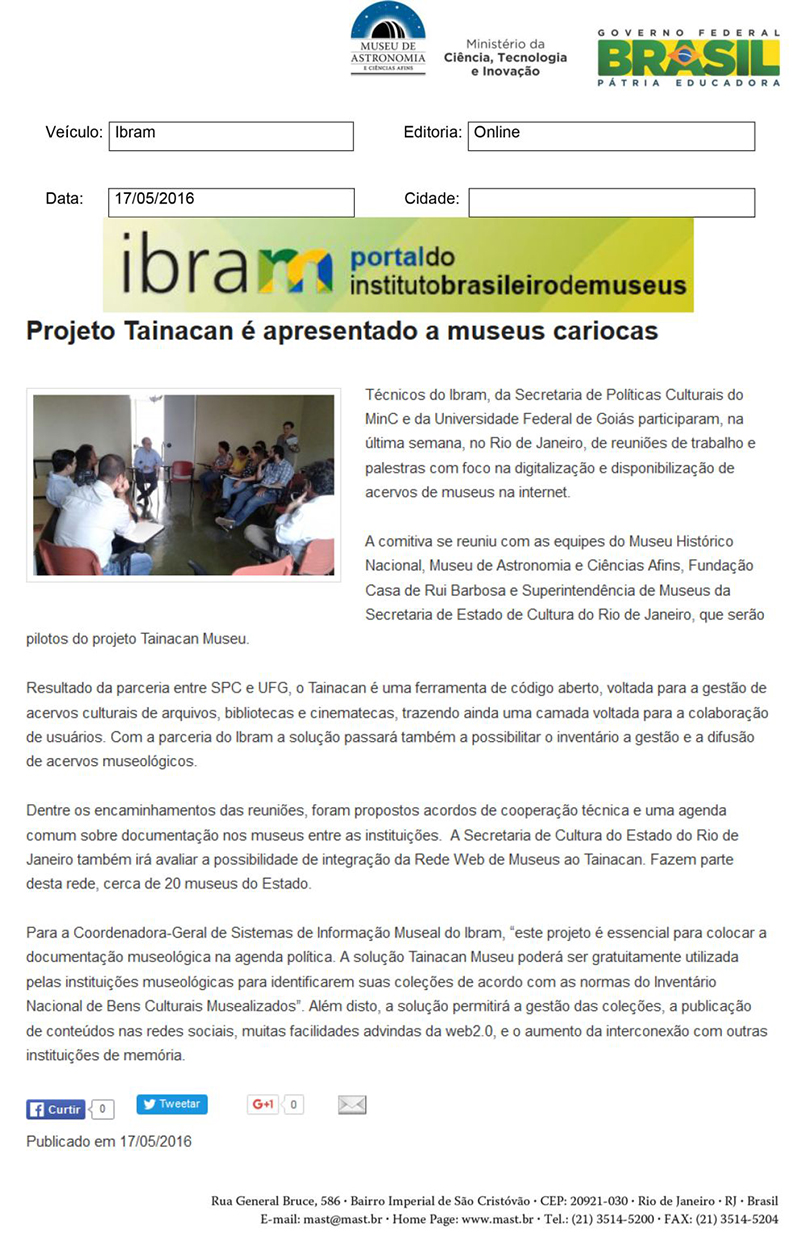 MUSEU DE ASTRONOMIA E CIÊNCIAS AFINS

Ministério da Ciência, Tecnologia e Inovação

GOVERNO FEDERAL BRASIL PÁTRIA EDUCADORA

Veículo: Ibram
Editoria: Online

Data: 17/05/2016
Cidade:

ibram portaldo institutobrasileirodemuseus

Projeto Tainacan é apresentado a museus cariocas

Técnicos do Ibram, da Secretaria de Políticas Culturais do MinC e da Universidade Federal de Goiás participaram, na última semana, no Rio de Janeiro, de reuniões de trabalho e palestras com foco na digitalização e disponibilização de acervos de museus na internet.

A comitiva se reuniu com as equipes do Museu Histórico Nacional, Museu de Astronomia e Ciências Afins, Fundação Casa de Rui Barbosa e Superintendência de Museus da Secretaria de Estado de Cultura do Rio de Janeiro, que serão pilotos do projeto Tainacan Museu.

Resultado da parceria entre SPC e UFG, o Tainacan é uma ferramenta de código aberto, voltada para a gestão de acervos culturais de arquivos, bibliotecas e cinematecas, trazendo ainda uma camada voltada para a colaboração de usuários. Com a parceria do Ibram a solução passará também a possibilitar o inventário a gestão e a difusão de acervos museológicos.

Dentre os encaminhamentos das reuniões, foram propostos acordos de cooperação técnica e uma agenda comum sobre documentação nos museus entre as instituições. A Secretaria de Cultura do Estado do Rio de Janeiro também irá avaliar a possibilidade de integração da Rede Web de Museus ao Tainacan. Fazem parte desta rede, cerca de 20 museus do Estado.

Para a Coordenadora-Geral de Sistemas de Informação Museal do Ibram, "este projeto é essencial para colocar a documentação museológica na agenda política. A solução Tainacan Museu poderá ser gratuitamente utilizada pelas instituições museológicas para identificarem suas coleções de acordo com as normas do Inventário Nacional de Bens Culturais Musealizados". Além disto, a solução permitirá a gestão das coleções, a publicação de conteúdos nas redes sociais, muitas facilidades advindas da web2.0, e o aumento da interconexão com outras instituições de memória.

Curtir 0 Tweetar G+1 0

Publicado em 17/05/2016

Rua General Bruce, 586 • Bairro Imperial de São Cristóvão • CEP: 20921-030 • Rio de Janeiro • RJ • Brasil
E-mail: mast@mast.br • Home Page: www.mast.br • Tel.: (21) 3514-5200 • FAX: (21) 3514-5204